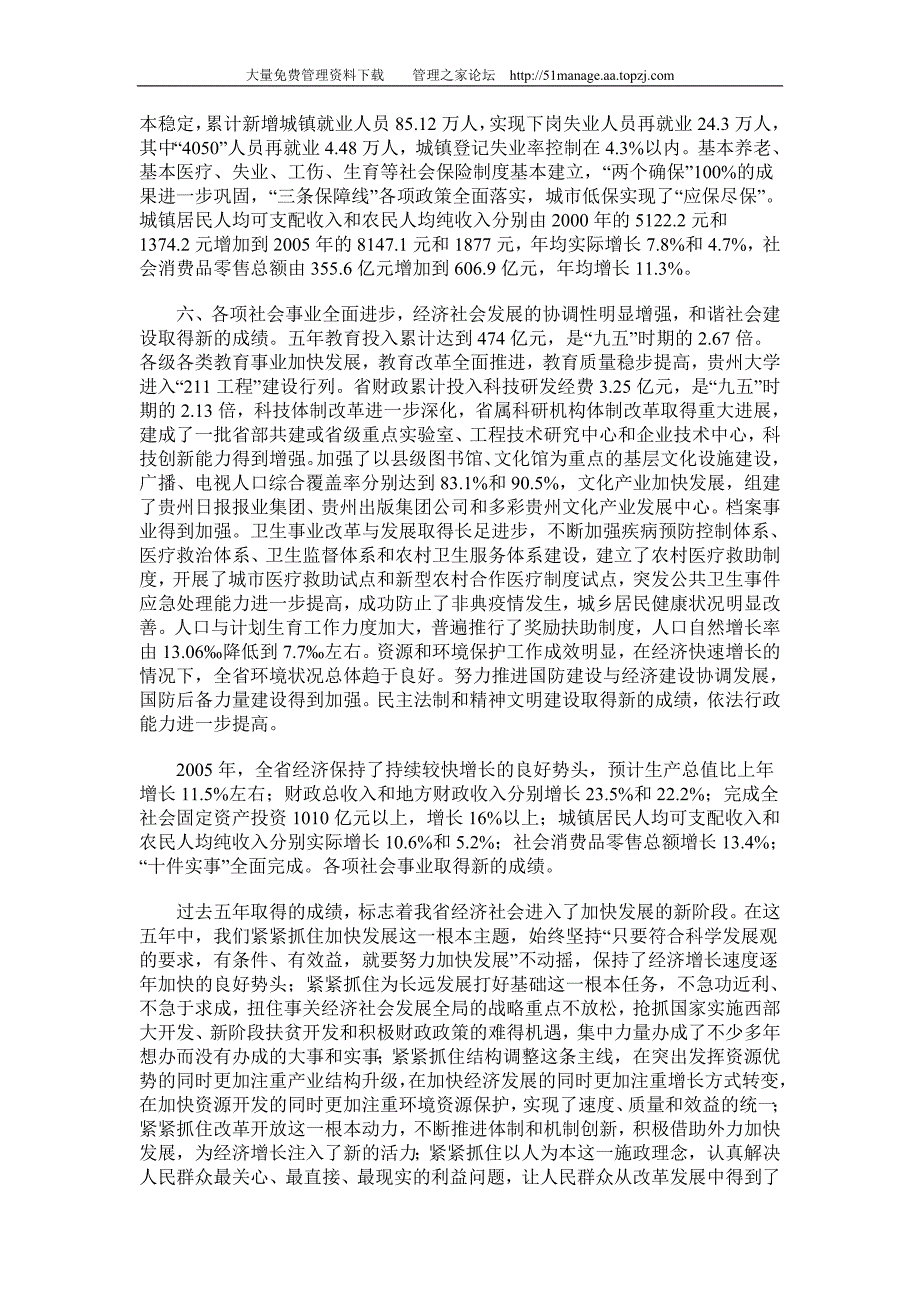 大量免费管理资料下载　　管理之家论坛　http://51manage.aa.topzj.com

本稳定，累计新增城镇就业人员 85.12 万人，实现下岗失业人员再就业 24.3 万人，其中“4050”人员再就业 4.48 万人，城镇登记失业率控制在 4.3%以内。基本养老、基本医疗、失业、工伤、生育等社会保险制度基本建立，“两个确保”100%的成果进一步巩固，“三条保障线”各项政策全面落实，城市低保实现了“应保尽保”。城镇居民人均可支配收入和农民人均纯收入分别由 2000 年的 5122.2 元和 1374.2 元增加到 2005 年的 8147.1 元和 1877 元，年均实际增长 7.8%和 4.7%，社会消费品零售总额由 355.6 亿元增加到 606.9 亿元，年均增长 11.3%。

六、各项社会事业全面进步，经济社会发展的协调性明显增强，和谐社会建设取得新的成绩。五年教育投入累计达到 474 亿元，是“九五”时期的 2.67 倍。各级各类教育事业加快发展，教育改革全面推进，教育质量稳步提高，贵州大学进入“211 工程”建设行列。省财政累计投入科技研发经费 3.25 亿元，是“九五”时期的 2.13 倍，科技体制改革进一步深化，省属科研机构体制改革取得重大进展，建成了一批省部共建或省级重点实验室、工程技术研究中心和企业技术中心，科技创新能力得到增强。加强了以县级图书馆、文化馆为重点的基层文化设施建设，广播、电视人口综合覆盖率分别达到 83.1%和 90.5%，文化产业加快发展，组建了贵州日报报业集团、贵州出版集团公司和多彩贵州文化产业发展中心。档案事业得到加强。卫生事业改革与发展取得长足进步，不断加强疾病预防控制体系、医疗救治体系、卫生监督体系和农村卫生服务体系建设，建立了农村医疗救助制度，开展了城市医疗救助试点和新型农村合作医疗制度试点，突发公共卫生事件应急处理能力进一步提高，成功防止了非典疫情发生，城乡居民健康状况明显改善。人口与计划生育工作力度加大，普遍推行了奖励扶助制度，人口自然增长率由 13.06‰降低到 7.7‰左右。资源和环境保护工作成效明显，在经济快速增长的情况下，全省环境状况总体趋于良好。努力推进国防建设与经济建设协调发展，国防后备力量建设得到加强。民主法制和精神文明建设取得新的成绩，依法行政能力进一步提高。

2005 年，全省经济保持了持续较快增长的良好势头，预计生产总值比上年增长 11.5%左右；财政总收入和地方财政收入分别增长 23.5%和 22.2%；完成全社会固定资产投资 1010 亿元以上，增长 16%以上；城镇居民人均可支配收入和农民人均纯收入分别实际增长 10.6%和 5.2%；社会消费品零售总额增长 13.4%；“十件实事”全面完成。各项社会事业取得新的成绩。

过去五年取得的成绩，标志着我省经济社会进入了加快发展的新阶段。在这五年中，我们紧紧抓住加快发展这一根本主题，始终坚持“只要符合科学发展观的要求，有条件、有效益，就要努力加快发展”不动摇，保持了经济增长速度逐年加快的良好势头；紧紧抓住为长远发展打好基础这一根本任务，不急功近利、不急于求成，扭住事关经济社会发展全局的战略重点不放松，抢抓国家实施西部大开发、新阶段扶贫开发和积极财政政策的难得机遇，集中力量办成了不少多年想办而没有办成的大事和实事；紧紧抓住结构调整这条主线，在突出发挥资源优势的同时更加注重产业结构升级，在加快经济发展的同时更加注重增长方式转变，在加快资源开发的同时更加注重环境资源保护，实现了速度、质量和效益的统一；紧紧抓住改革开放这一根本动力，不断推进体制和机制创新，积极借助外力加快发展，为经济增长注入了新的活力；紧紧抓住以人为本这一施政理念，认真解决人民群众最关心、最直接、最现实的利益问题，让人民群众从改革发展中得到了